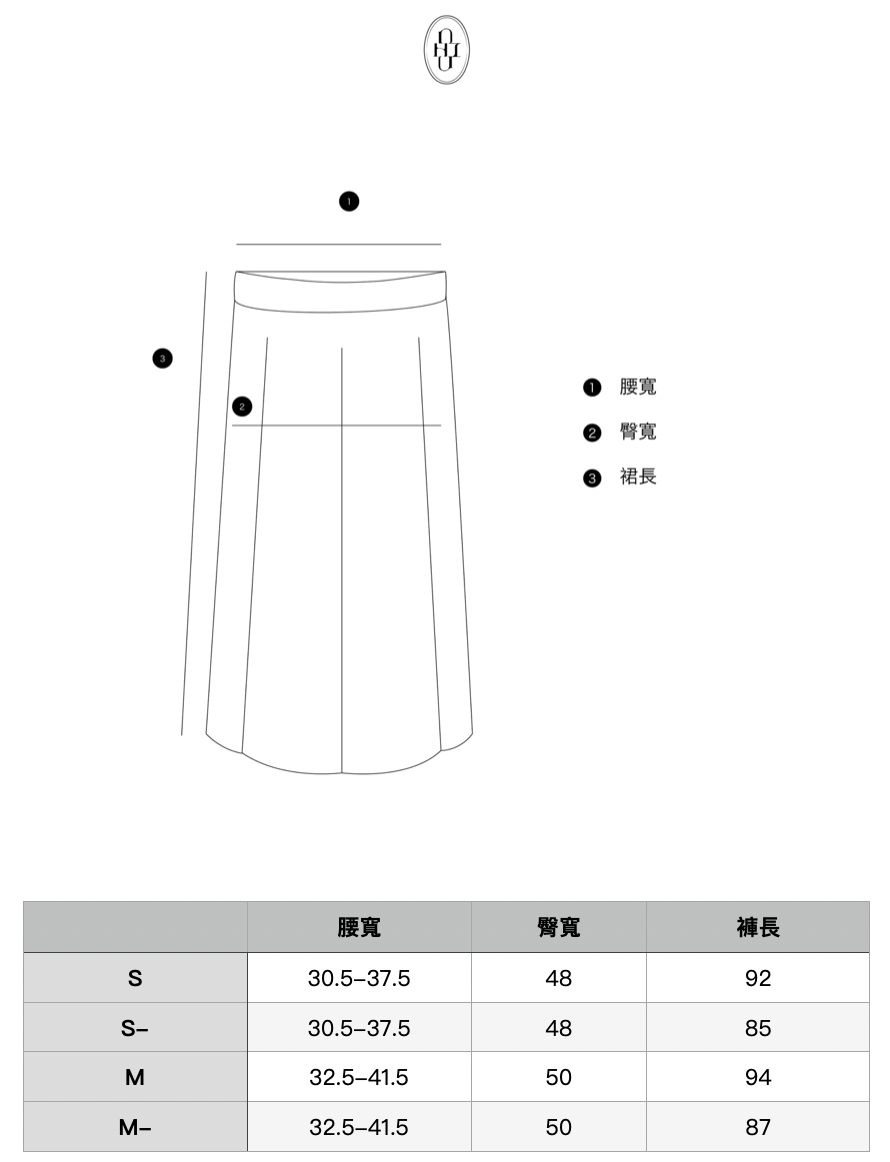 1

3

2

1 腰寬
2 臀寬
3 裙長

|  | 腰寬 | 臀寬 | 褲長 |
|---|---|---|---|
| S | 30.5–37.5 | 48 | 92 |
| S– | 30.5–37.5 | 48 | 85 |
| M | 32.5–41.5 | 50 | 94 |
| M– | 32.5–41.5 | 50 | 87 |